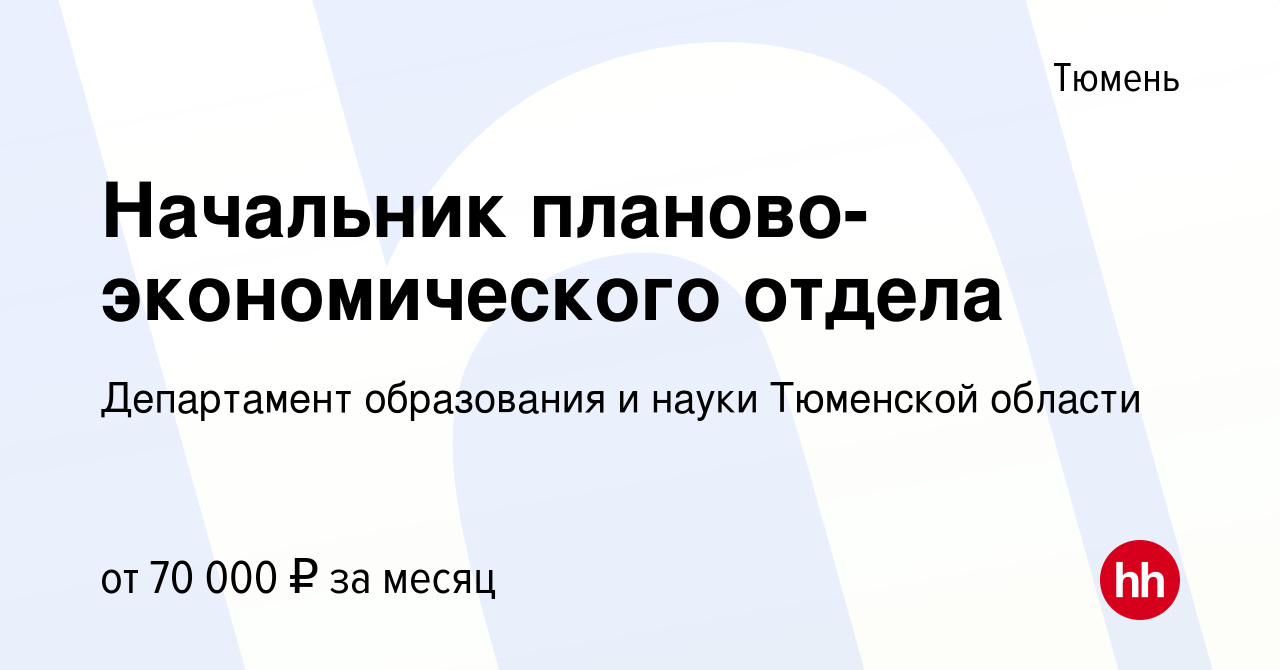 Тюмень

Начальник планово-экономического отдела

Департамент образования и науки Тюменской области

от 70 000 ₽ за месяц

hh